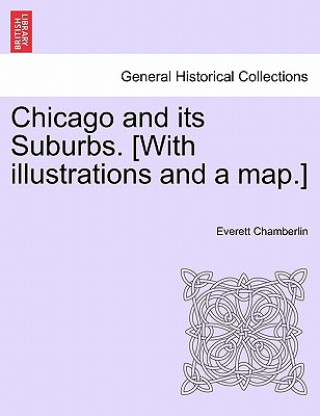 BRITISH LIBRARY

General Historical Collections

Chicago and its Suburbs. [With illustrations and a map.]

Everett Chamberlin